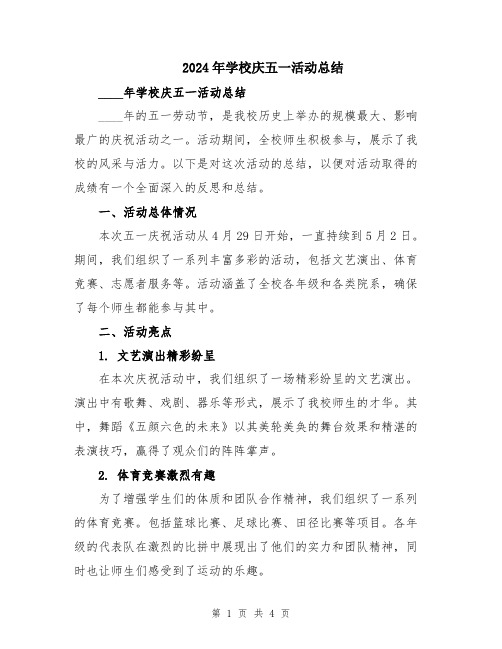 2024年学校庆五一活动总结

____年学校庆五一活动总结

____年的五一劳动节，是我校历史上举办的规模最大、影响最广的庆祝活动之一。活动期间，全校师生积极参与，展示了我校的风采与活力。以下是对这次活动的总结，以便对活动取得的成绩有一个全面深入的反思和总结。

一、活动总体情况

本次五一庆祝活动从4月29日开始，一直持续到5月2日。期间，我们组织了一系列丰富多彩的活动，包括文艺演出、体育竞赛、志愿者服务等。活动涵盖了全校各年级和各类院系，确保了每个师生都能参与其中。

二、活动亮点

1. 文艺演出精彩纷呈

在本次庆祝活动中，我们组织了一场精彩纷呈的文艺演出。演出中有歌舞、戏剧、器乐等形式，展示了我校师生的才华。其中，舞蹈《五颜六色的未来》以其美轮美奂的舞台效果和精湛的表演技巧，赢得了观众们的阵阵掌声。

2. 体育竞赛激烈有趣

为了增强学生们的体质和团队合作精神，我们组织了一系列的体育竞赛。包括篮球比赛、足球比赛、田径比赛等项目。各年级的代表队在激烈的比拼中展现出了他们的实力和团队精神，同时也让师生们感受到了运动的乐趣。

第 1 页 共 4 页